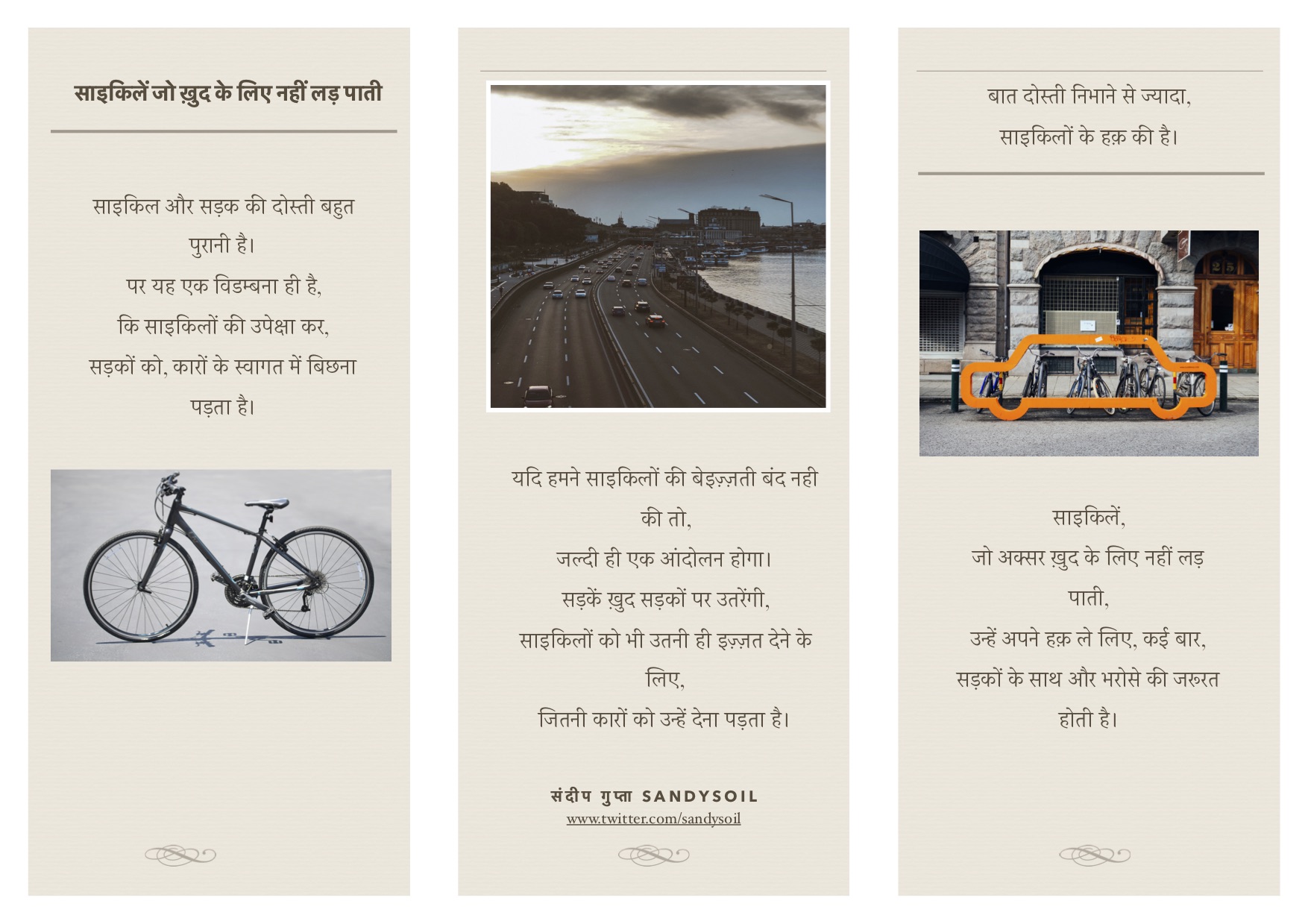 साइकिलें जो ख़ुद के लिए नहीं लड़ पाती

साइकिल और सड़क की दोस्ती बहुत पुरानी है।
पर यह एक विडम्बना ही है,
कि साइकिलों की उपेक्षा कर,
सड़कों को, कारों के स्वागत में बिछना पड़ता है।

यदि हमने साइकिलों की बेइज़्ज़ती बंद नही की तो,
जल्दी ही एक आंदोलन होगा।
सड़कें ख़ुद सड़कों पर उतरेंगी,
साइकिलों को भी उतनी ही इज़्ज़त देने के लिए,
जितनी कारों को उन्हें देना पड़ता है।

संदीप गुप्ता SANDYSOIL
www.twitter.com/sandysoil

बात दोस्ती निभाने से ज्यादा,
साइकिलों के हक़ की है।

साइकिलें,
जो अक्सर ख़ुद के लिए नहीं लड़ पाती,
उन्हें अपने हक़ ले लिए, कई बार,
सड़कों के साथ और भरोसे की जरूरत होती है।